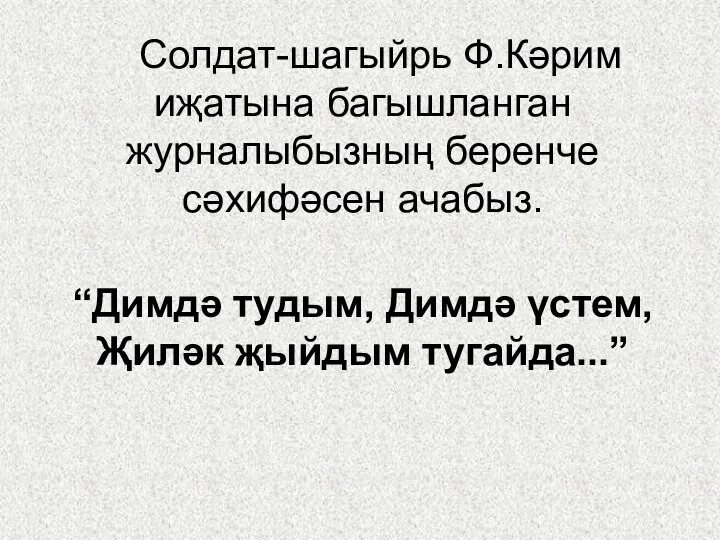 Солдат-шагыйрь Ф.Кәрим иҗатына багышланган журналыбызның беренче сәхифәсен ачабыз.

“Димдә тудым, Димдә үстем, Җиләк җыйдым тугайда...”